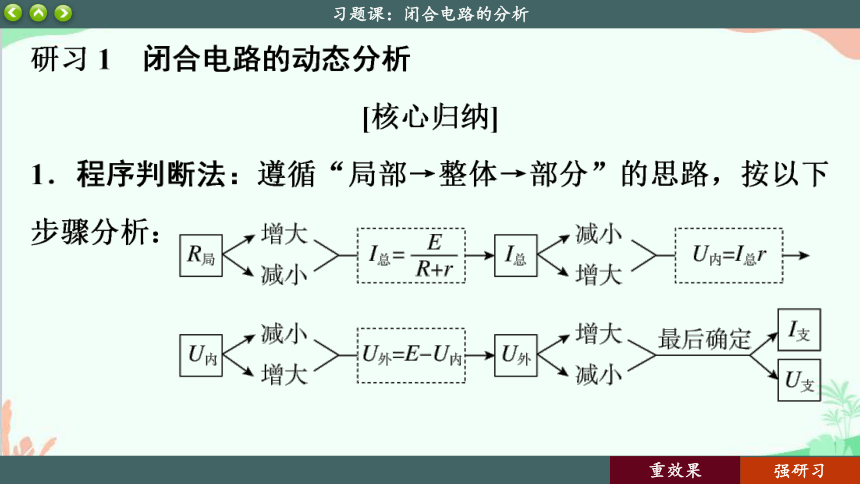 习题课：闭合电路的分析

研习 1　闭合电路的动态分析

[核心归纳]

1．程序判断法：遵循“局部→整体→部分”的思路，按以下步骤分析：

$R_{局}$ 增大 减小 $I_{总}=\frac{E}{R+r}$ $I_{总}$ 减小 增大 $U_{内}=I_{总}r$

$U_{内}$ 减小 增大 $U_{外}=E-U_{内}$ $U_{外}$ 增大 减小 最后确定 $I_{支}$ $U_{支}$

重效果　强研习